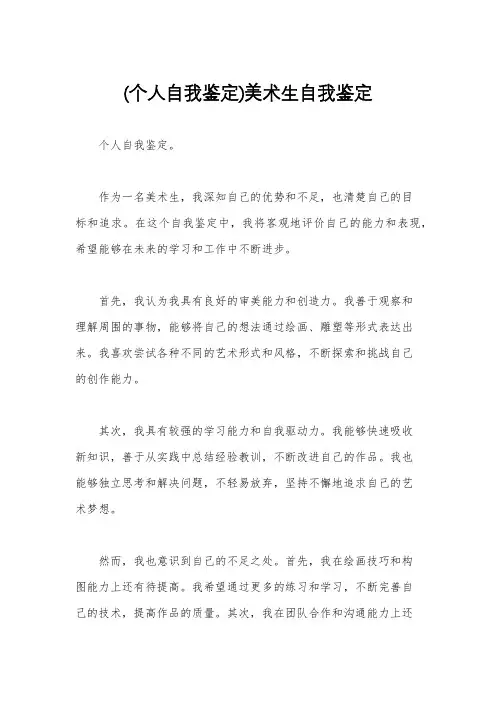 (个人自我鉴定)美术生自我鉴定

个人自我鉴定。

作为一名美术生，我深知自己的优势和不足，也清楚自己的目标和追求。在这个自我鉴定中，我将客观地评价自己的能力和表现，希望能够在未来的学习和工作中不断进步。

首先，我认为我具有良好的审美能力和创造力。我善于观察和理解周围的事物，能够将自己的想法通过绘画、雕塑等形式表达出来。我喜欢尝试各种不同的艺术形式和风格，不断探索和挑战自己的创作能力。

其次，我具有较强的学习能力和自我驱动力。我能够快速吸收新知识，善于从实践中总结经验教训，不断改进自己的作品。我也能够独立思考和解决问题，不轻易放弃，坚持不懈地追求自己的艺术梦想。

然而，我也意识到自己的不足之处。首先，我在绘画技巧和构图能力上还有待提高。我希望通过更多的练习和学习，不断完善自己的技术，提高作品的质量。其次，我在团队合作和沟通能力上还